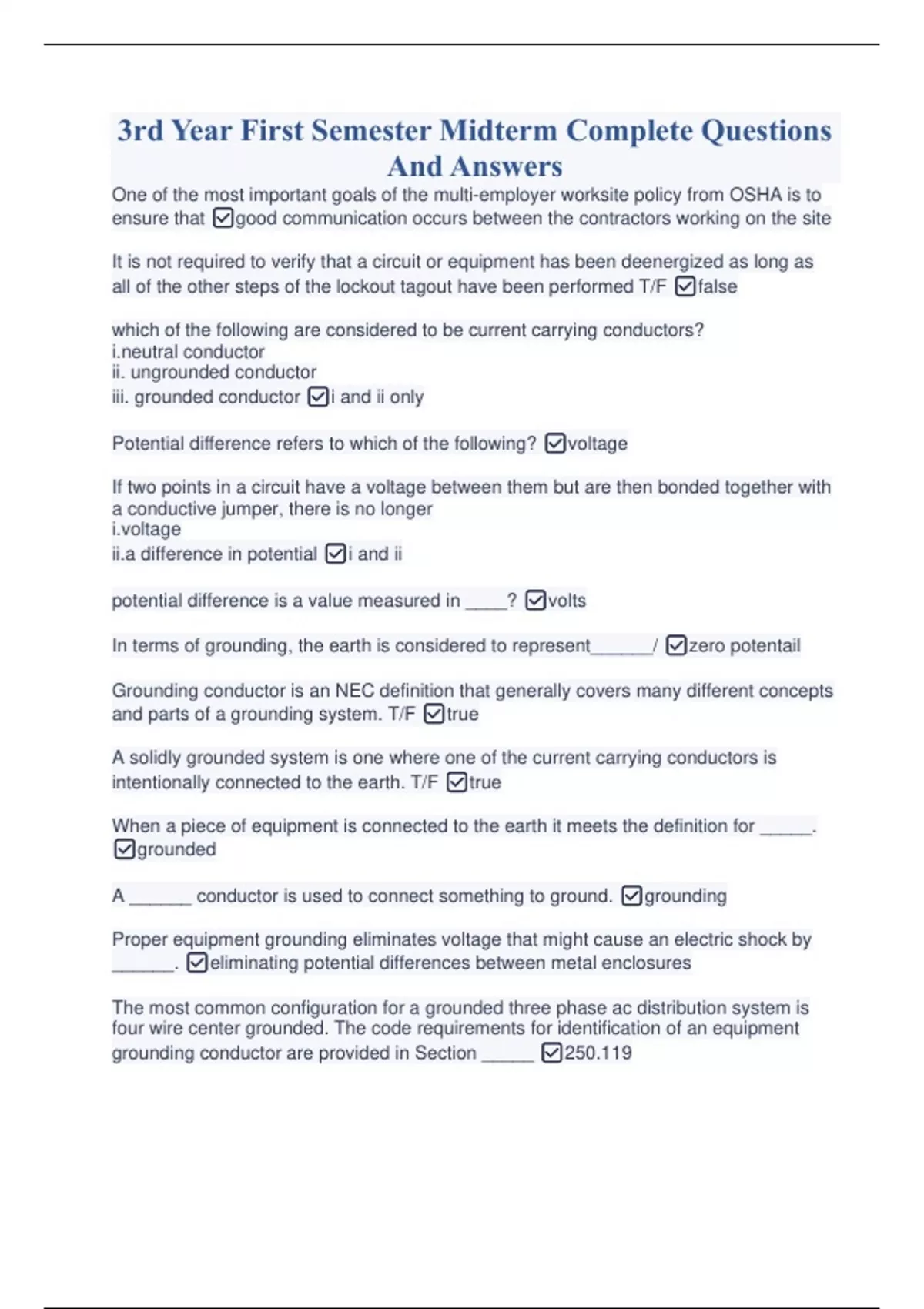 3rd Year First Semester Midterm Complete Questions And Answers

One of the most important goals of the multi-employer worksite policy from OSHA is to ensure that ☑good communication occurs between the contractors working on the site

It is not required to verify that a circuit or equipment has been deenergized as long as all of the other steps of the lockout tagout have been performed T/F ☑false

which of the following are considered to be current carrying conductors?
i.neutral conductor
ii. ungrounded conductor
iii. grounded conductor ☑i and ii only

Potential difference refers to which of the following? ☑voltage

If two points in a circuit have a voltage between them but are then bonded together with a conductive jumper, there is no longer
i.voltage
ii.a difference in potential ☑i and ii

potential difference is a value measured in ____? ☑volts

In terms of grounding, the earth is considered to represent______/ ☑zero potentail

Grounding conductor is an NEC definition that generally covers many different concepts and parts of a grounding system. T/F ☑true

A solidly grounded system is one where one of the current carrying conductors is intentionally connected to the earth. T/F ☑true

When a piece of equipment is connected to the earth it meets the definition for _____. ☑grounded

A ______ conductor is used to connect something to ground. ☑grounding

Proper equipment grounding eliminates voltage that might cause an electric shock by ______. ☑eliminating potential differences between metal enclosures

The most common configuration for a grounded three phase ac distribution system is four wire center grounded. The code requirements for identification of an equipment grounding conductor are provided in Section _____ ☑250.119